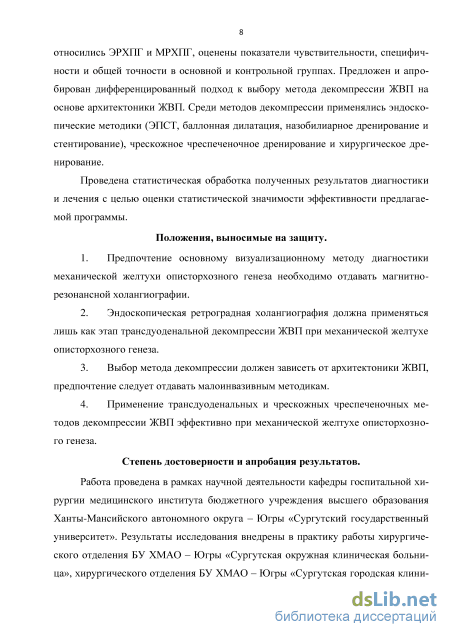 8

относились ЭРХПГ и МРХПГ, оценены показатели чувствительности, специфичности и общей точности в основной и контрольной группах. Предложен и апробирован дифференцированный подход к выбору метода декомпрессии ЖВП на основе архитектоники ЖВП. Среди методов декомпрессии применялись эндоскопические методики (ЭПСТ, баллонная дилатация, назобилиарное дренирование и стентирование), чрескожное чреспеченочное дренирование и хирургическое дренирование.

Проведена статистическая обработка полученных результатов диагностики и лечения с целью оценки статистической значимости эффективности предлагаемой программы.

Положения, выносимые на защиту.

1. Предпочтение основному визуализационному методу диагностики механической желтухи описторхозного генеза необходимо отдавать магнитно-резонансной холангиографии.

2. Эндоскопическая ретроградная холангиография должна применяться лишь как этап трансдуоденальной декомпрессии ЖВП при механической желтухе описторхозного генеза.

3. Выбор метода декомпрессии должен зависеть от архитектоники ЖВП, предпочтение следует отдавать малоинвазивным методикам.

4. Применение трансдуоденальных и чрескожных чреспеченочных методов декомпрессии ЖВП эффективно при механической желтухе описторхозного генеза.

Степень достоверности и апробация результатов.

Работа проведена в рамках научной деятельности кафедры госпитальной хирургии медицинского института бюджетного учреждения высшего образования Ханты-Мансийского автономного округа – Югры «Сургутский государственный университет». Результаты исследования внедрены в практику работы хирургического отделения БУ ХМАО – Югры «Сургутская окружная клиническая больница», хирургического отделения БУ ХМАО – Югры «Сургутская городская клини-

dsLib.net
библиотека диссертаций